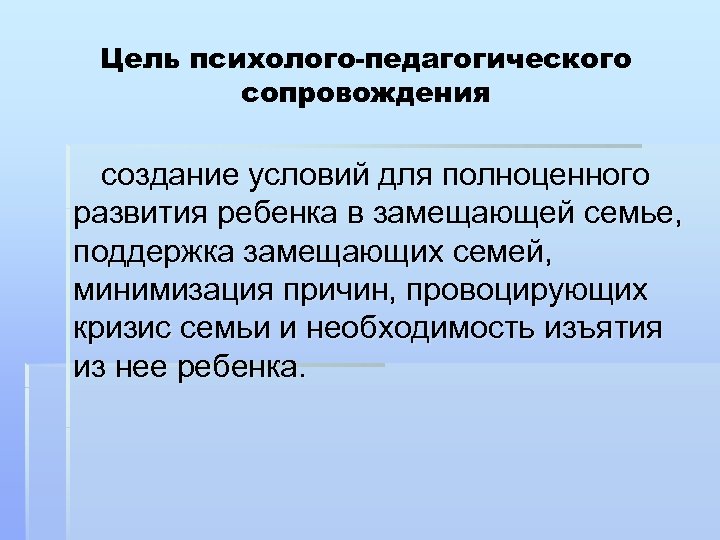 Цель психолого-педагогического сопровождения

создание условий для полноценного развития ребенка в замещающей семье, поддержка замещающих семей, минимизация причин, провоцирующих кризис семьи и необходимость изъятия из нее ребенка.